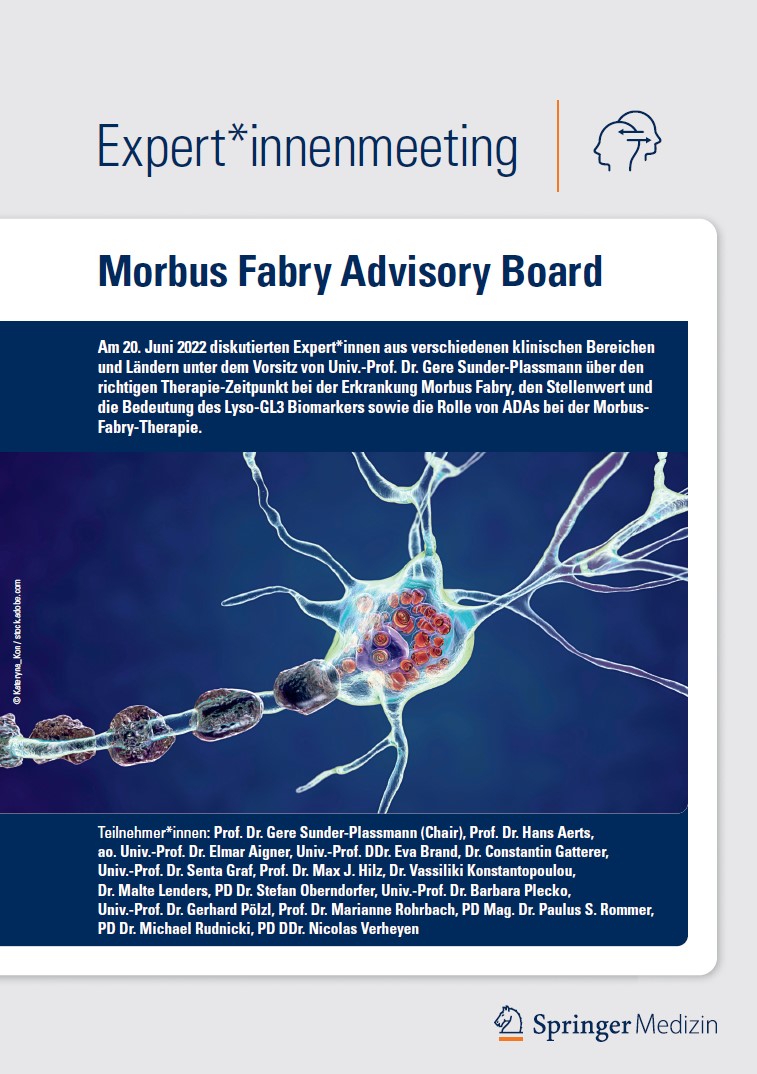 Expert*innenmeeting

Morbus Fabry Advisory Board

Am 20. Juni 2022 diskutierten Expert*innen aus verschiedenen klinischen Bereichen und Ländern unter dem Vorsitz von Univ.-Prof. Dr. Gere Sunder-Plassmann über den richtigen Therapie-Zeitpunkt bei der Erkrankung Morbus Fabry, den Stellenwert und die Bedeutung des Lyso-GL3 Biomarkers sowie die Rolle von ADAs bei der Morbus-Fabry-Therapie.

© Kateryna_Kon / stock.adobe.com

Teilnehmer*innen: Prof. Dr. Gere Sunder-Plassmann (Chair), Prof. Dr. Hans Aerts, ao. Univ.-Prof. Dr. Elmar Aigner, Univ.-Prof. DDr. Eva Brand, Dr. Constantin Gatterer, Univ.-Prof. Dr. Senta Graf, Prof. Dr. Max J. Hilz, Dr. Vassiliki Konstantopoulou, Dr. Malte Lenders, PD Dr. Stefan Oberndorfer, Univ.-Prof. Dr. Barbara Plecko, Univ.-Prof. Dr. Gerhard Pölzl, Prof. Dr. Marianne Rohrbach, PD Mag. Dr. Paulus S. Rommer, PD Dr. Michael Rudnicki, PD DDr. Nicolas Verheyen

Springer Medizin